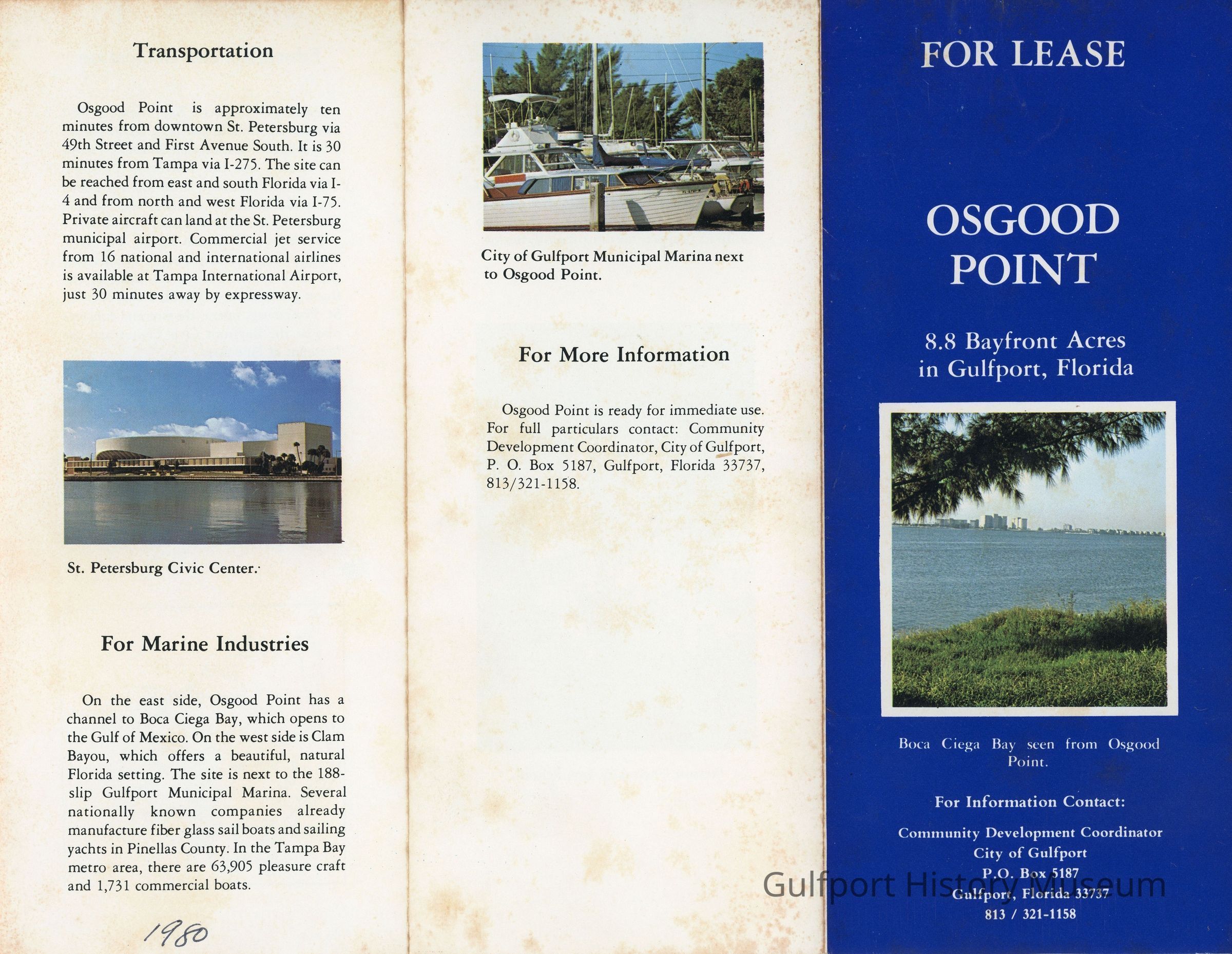 Transportation

Osgood Point is approximately ten minutes from downtown St. Petersburg via 49th Street and First Avenue South. It is 30 minutes from Tampa via I-275. The site can be reached from east and south Florida via I-4 and from north and west Florida via I-75. Private aircraft can land at the St. Petersburg municipal airport. Commercial jet service from 16 national and international airlines is available at Tampa International Airport, just 30 minutes away by expressway.

St. Petersburg Civic Center.

For Marine Industries

On the east side, Osgood Point has a channel to Boca Ciega Bay, which opens to the Gulf of Mexico. On the west side is Clam Bayou, which offers a beautiful, natural Florida setting. The site is next to the 188-slip Gulfport Municipal Marina. Several nationally known companies already manufacture fiber glass sail boats and sailing yachts in Pinellas County. In the Tampa Bay metro area, there are 63,905 pleasure craft and 1,731 commercial boats.

1980

City of Gulfport Municipal Marina next to Osgood Point.

For More Information

Osgood Point is ready for immediate use. For full particulars contact: Community Development Coordinator, City of Gulfport, P. O. Box 5187, Gulfport, Florida 33737, 813/321-1158.

FOR LEASE

OSGOOD POINT

8.8 Bayfront Acres in Gulfport, Florida

Boca Ciega Bay seen from Osgood Point.

For Information Contact:

Community Development Coordinator
City of Gulfport
P.O. Box 5187
Gulfport, Florida 33737
813 / 321-1158

Gulfport History Museum